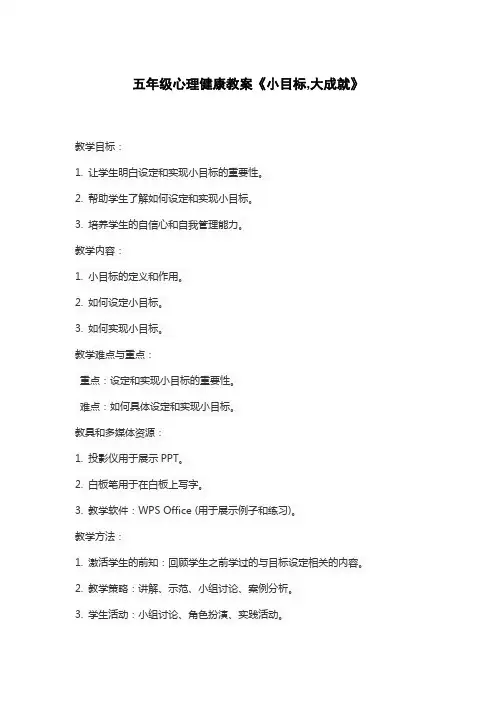 五年级心理健康教案《小目标,大成就》

教学目标：

1. 让学生明白设定和实现小目标的重要性。

2. 帮助学生了解如何设定和实现小目标。

3. 培养学生的自信心和自我管理能力。

教学内容：

1. 小目标的定义和作用。

2. 如何设定小目标。

3. 如何实现小目标。

教学难点与重点：

重点：设定和实现小目标的重要性。

难点：如何具体设定和实现小目标。

教具和多媒体资源：

1. 投影仪用于展示 PPT。

2. 白板笔用于在白板上写字。

3. 教学软件：WPS Office (用于展示例子和练习)。

教学方法：

1. 激活学生的前知：回顾学生之前学过的与目标设定相关的内容。

2. 教学策略：讲解、示范、小组讨论、案例分析。

3. 学生活动：小组讨论、角色扮演、实践活动。